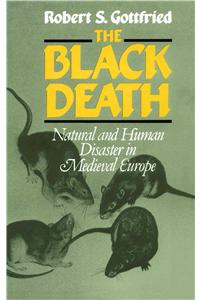 Robert S. Gottfried

THE BLACK DEATH

Natural and Human Disaster in Medieval Europe